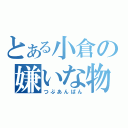 とある小倉の嫌いな物
つぶあんぱん